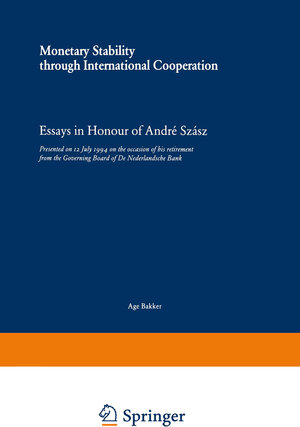 Monetary Stability through International Cooperation

Essays in Honour of André Szász

Presented on 12 July 1994 on the occasion of his retirement from the Governing Board of De Nederlandsche Bank

Age Bakker

Springer